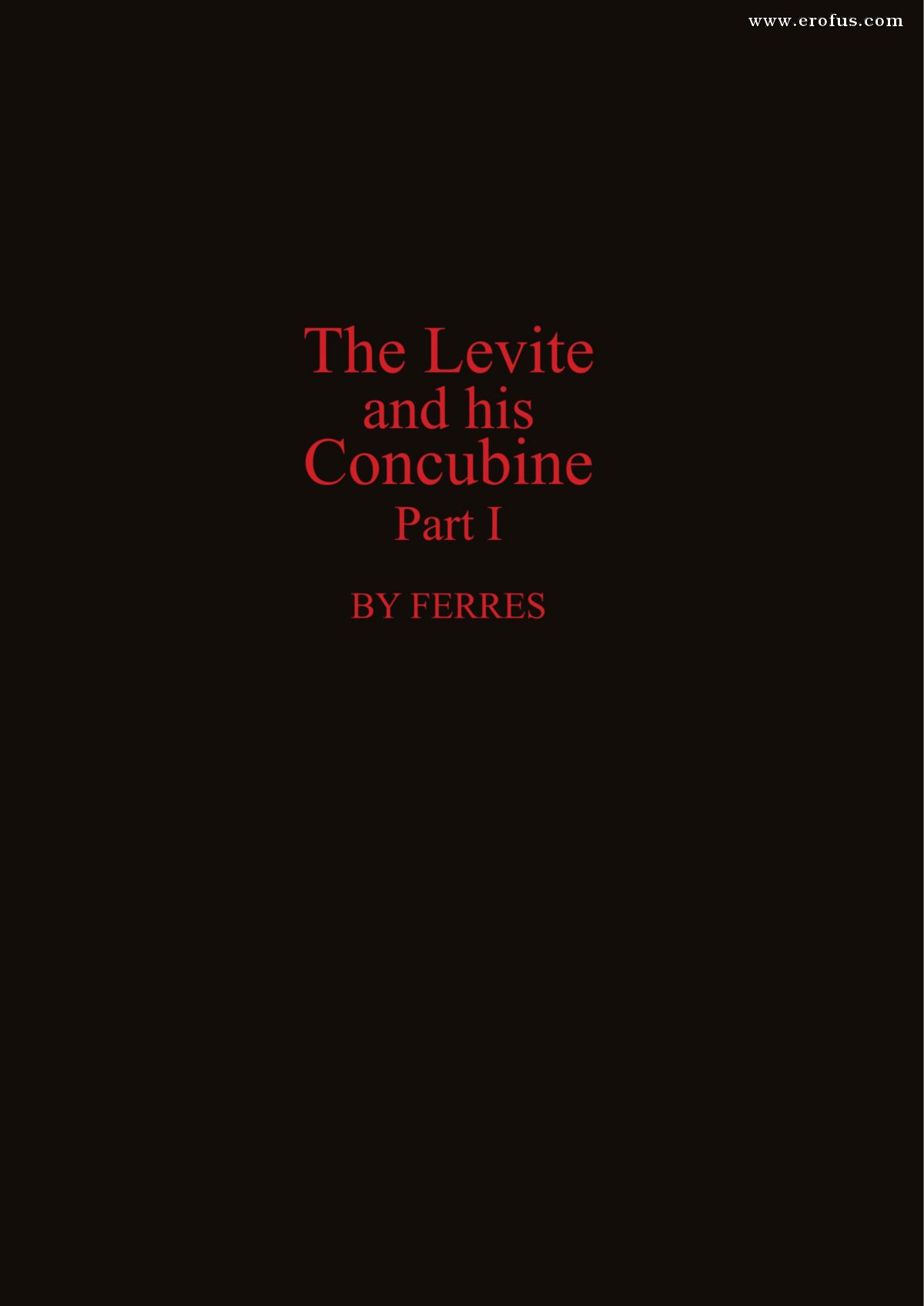 The Levite
and his
Concubine
Part I

BY FERRES

www.erofus.com